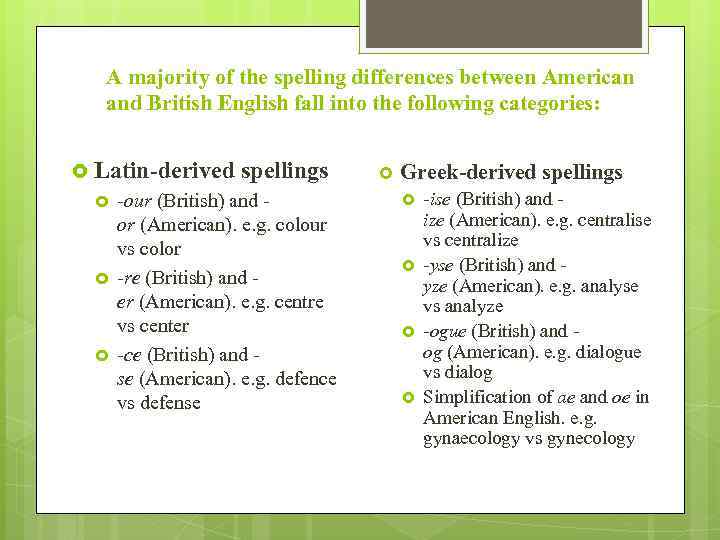 A majority of the spelling differences between American and British English fall into the following categories:

Latin-derived spellings

-our (British) and -or (American). e.g. colour vs color

-re (British) and -er (American). e.g. centre vs center

-ce (British) and -se (American). e.g. defence vs defense

Greek-derived spellings

-ise (British) and -ize (American). e.g. centralise vs centralize

-yse (British) and -yze (American). e.g. analyse vs analyze

-ogue (British) and -og (American). e.g. dialogue vs dialog

Simplification of ae and oe in American English. e.g. gynaecology vs gynecology